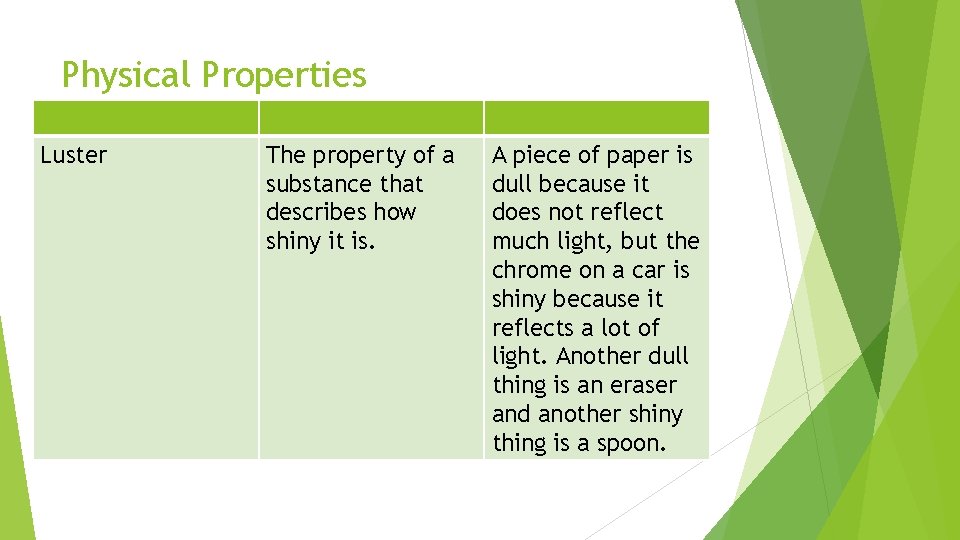 Physical Properties

| | | |
|---|---|---|
| Luster | The property of a substance that describes how shiny it is. | A piece of paper is dull because it does not reflect much light, but the chrome on a car is shiny because it reflects a lot of light. Another dull thing is an eraser and another shiny thing is a spoon. |